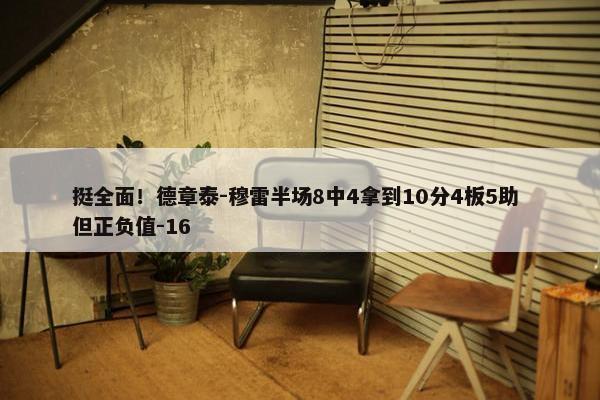 挺全面！德章泰-穆雷半场8中4拿到10分4板5助但正负值-16